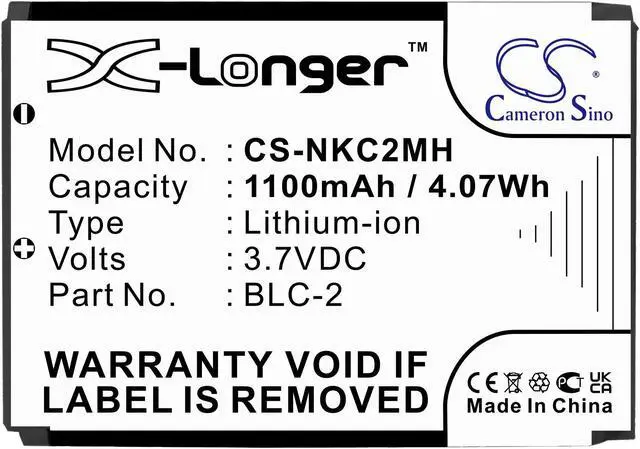 X-Longer™

CS®
Cameron Sino

Model No. : CS-NKC2MH
Capacity : 1100mAh / 4.07Wh
Type : Lithium-ion
Volts : 3.7VDC
Part No. : BLC-2

WARRANTY VOID IF LABEL IS REMOVED

CE PCT UK CA
Made In China